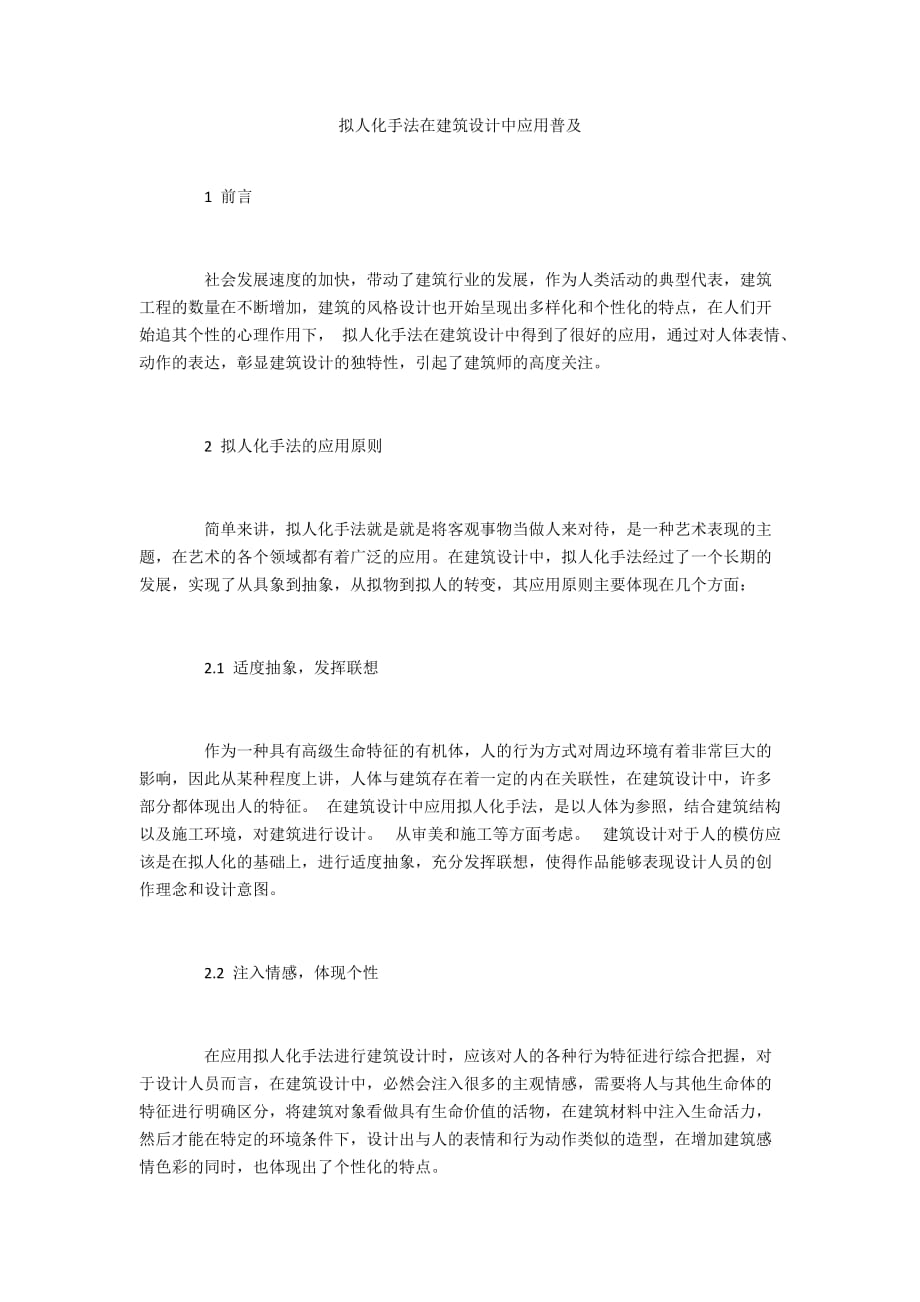 拟人化手法在建筑设计中应用普及

1 前言

社会发展速度的加快，带动了建筑行业的发展，作为人类活动的典型代表，建筑工程的数量在不断增加，建筑的风格设计也开始呈现出多样化和个性化的特点，在人们开始追其个性的心理作用下， 拟人化手法在建筑设计中得到了很好的应用，通过对人体表情、动作的表达，彰显建筑设计的独特性，引起了建筑师的高度关注。

2 拟人化手法的应用原则

简单来讲，拟人化手法就是就是将客观事物当做人来对待，是一种艺术表现的主题，在艺术的各个领域都有着广泛的应用。在建筑设计中，拟人化手法经过了一个长期的发展，实现了从具象到抽象，从拟物到拟人的转变，其应用原则主要体现在几个方面：

2.1 适度抽象，发挥联想

作为一种具有高级生命特征的有机体，人的行为方式对周边环境有着非常巨大的影响，因此从某种程度上讲，人体与建筑存在着一定的内在关联性，在建筑设计中，许多部分都体现出人的特征。 在建筑设计中应用拟人化手法，是以人体为参照，结合建筑结构以及施工环境，对建筑进行设计。 从审美和施工等方面考虑。 建筑设计对于人的模仿应该是在拟人化的基础上，进行适度抽象，充分发挥联想，使得作品能够表现设计人员的创作理念和设计意图。

2.2 注入情感，体现个性

在应用拟人化手法进行建筑设计时，应该对人的各种行为特征进行综合把握，对于设计人员而言，在建筑设计中，必然会注入很多的主观情感，需要将人与其他生命体的特征进行明确区分，将建筑对象看做具有生命价值的活物，在建筑材料中注入生命活力，然后才能在特定的环境条件下，设计出与人的表情和行为动作类似的造型，在增加建筑感情色彩的同时，也体现出了个性化的特点。